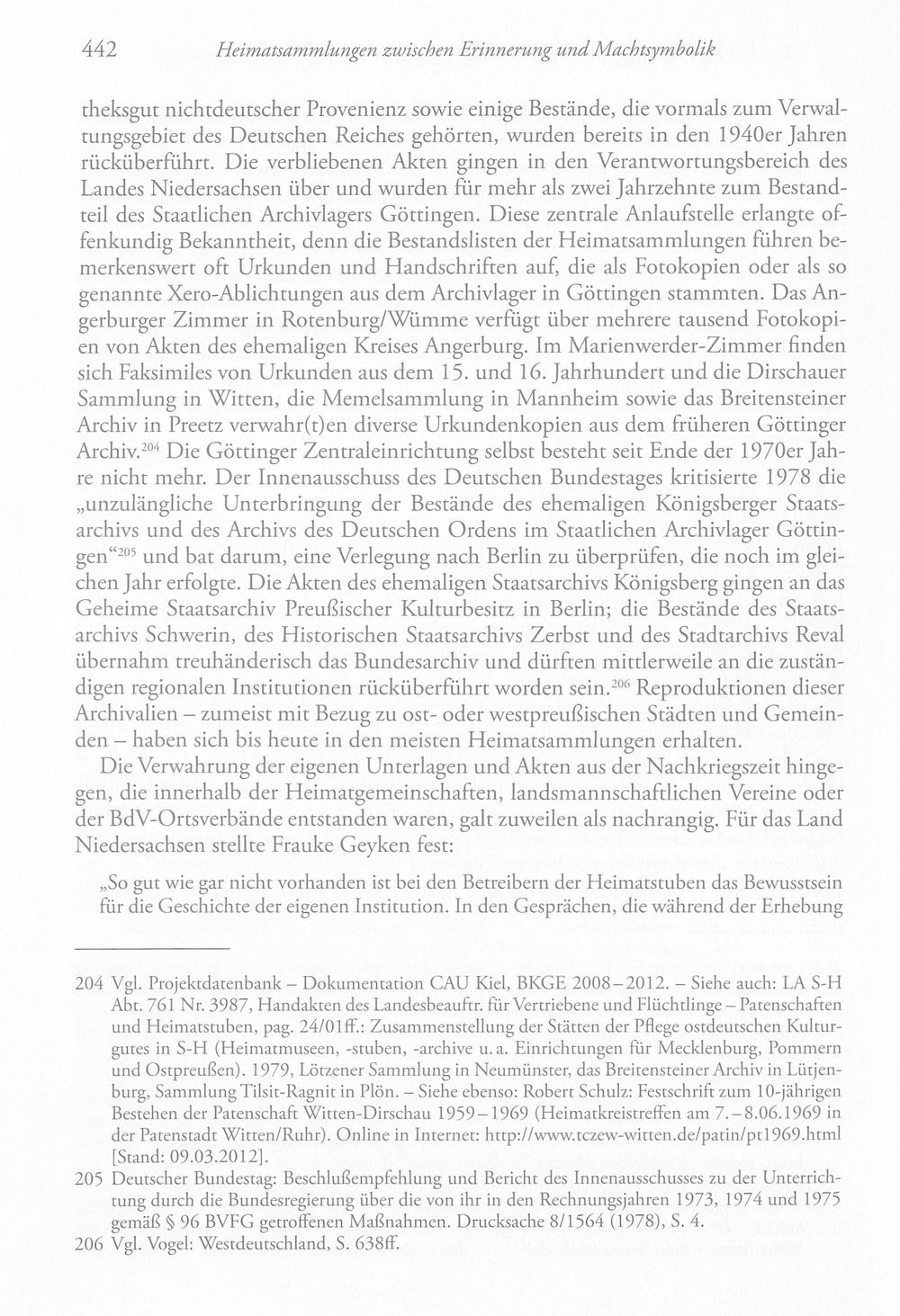 442 Heimatsammlungen zwischen Erinnerung und Machtsymbolik

theksgut nichtdeutscher Provenienz sowie einige Bestände, die vormals zum Verwaltungsgebiet des Deutschen Reiches gehörten, wurden bereits in den 1940er Jahren rücküberführt. Die verbliebenen Akten gingen in den Verantwortungsbereich des Landes Niedersachsen über und wurden für mehr als zwei Jahrzehnte zum Bestandteil des Staatlichen Archivlagers Göttingen. Diese zentrale Anlaufstelle erlangte offenkundig Bekanntheit, denn die Bestandslisten der Heimatsammlungen führen bemerkenswert oft Urkunden und Handschriften auf, die als Fotokopien oder als so genannte Xero-Ablichtungen aus dem Archivlager in Göttingen stammten. Das Angerburger Zimmer in Rotenburg/Wümme verfügt über mehrere tausend Fotokopien von Akten des ehemaligen Kreises Angerburg. Im Marienwerder-Zimmer finden sich Faksimiles von Urkunden aus dem 15. und 16. Jahrhundert und die Dirschauer Sammlung in Witten, die Memelsammlung in Mannheim sowie das Breitensteiner Archiv in Preetz verwahr(t)en diverse Urkundenkopien aus dem früheren Göttinger Archiv.$^{204}$ Die Göttinger Zentraleinrichtung selbst besteht seit Ende der 1970er Jahre nicht mehr. Der Innenausschuss des Deutschen Bundestages kritisierte 1978 die „unzulängliche Unterbringung der Bestände des ehemaligen Königsberger Staatsarchivs und des Archivs des Deutschen Ordens im Staatlichen Archivlager Göttingen“$^{205}$ und bat darum, eine Verlegung nach Berlin zu überprüfen, die noch im gleichen Jahr erfolgte. Die Akten des ehemaligen Staatsarchivs Königsberg gingen an das Geheime Staatsarchiv Preußischer Kulturbesitz in Berlin; die Bestände des Staatsarchivs Schwerin, des Historischen Staatsarchivs Zerbst und des Stadtarchivs Reval übernahm treuhänderisch das Bundesarchiv und dürften mittlerweile an die zuständigen regionalen Institutionen rücküberführt worden sein.$^{206}$ Reproduktionen dieser Archivalien – zumeist mit Bezug zu ost- oder westpreußischen Städten und Gemeinden – haben sich bis heute in den meisten Heimatsammlungen erhalten.

Die Verwahrung der eigenen Unterlagen und Akten aus der Nachkriegszeit hingegen, die innerhalb der Heimatgemeinschaften, landsmannschaftlichen Vereine oder der BdV-Ortsverbände entstanden waren, galt zuweilen als nachrangig. Für das Land Niedersachsen stellte Frauke Geyken fest:

„So gut wie gar nicht vorhanden ist bei den Betreibern der Heimatstuben das Bewusstsein für die Geschichte der eigenen Institution. In den Gesprächen, die während der Erhebung

204 Vgl. Projektdatenbank – Dokumentation CAU Kiel, BKGE 2008–2012. – Siehe auch: LA S-H Abt. 761 Nr. 3987, Handakten des Landesbeauftr. für Vertriebene und Flüchtlinge – Patenschaften und Heimatstuben, pag. 24/01ff.: Zusammenstellung der Stätten der Pflege ostdeutschen Kulturgutes in S-H (Heimatmuseen, -stuben, -archive u. a. Einrichtungen für Mecklenburg, Pommern und Ostpreußen). 1979, Lötzener Sammlung in Neumünster, das Breitensteiner Archiv in Lütjenburg, Sammlung Tilsit-Ragnit in Plön. – Siehe ebenso: Robert Schulz: Festschrift zum 10-jährigen Bestehen der Patenschaft Witten-Dirschau 1959–1969 (Heimatkreistreffen am 7.–8.06.1969 in der Patenstadt Witten/Ruhr). Online in Internet: http://www.tczew-witten.de/patin/pt1969.html [Stand: 09.03.2012].

205 Deutscher Bundestag: Beschlußempfehlung und Bericht des Innenausschusses zu der Unterrichtung durch die Bundesregierung über die von ihr in den Rechnungsjahren 1973, 1974 und 1975 gemäß § 96 BVFG getroffenen Maßnahmen. Drucksache 8/1564 (1978), S. 4.

206 Vgl. Vogel: Westdeutschland, S. 638ff.